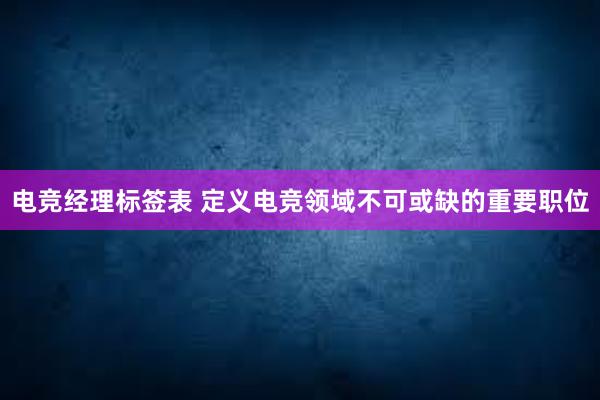 电竞经理标签表 定义电竞领域不可或缺的重要职位